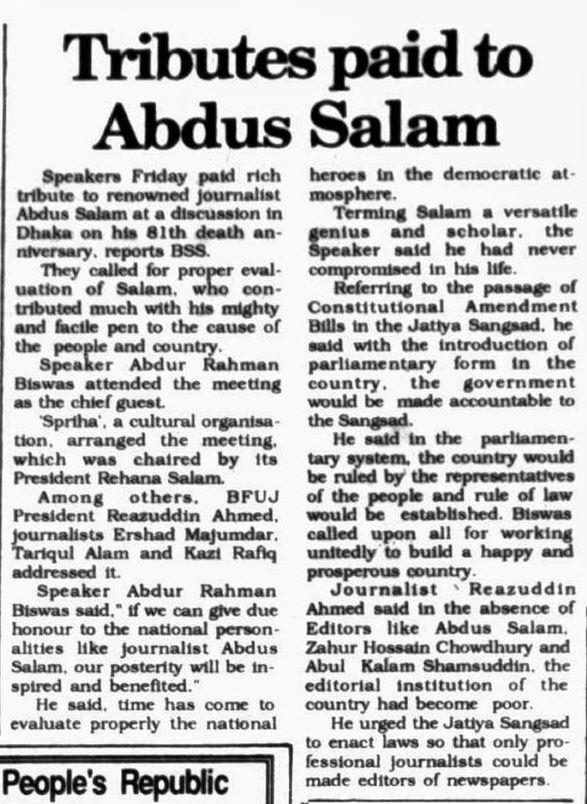 Tributes paid to Abdus Salam

Speakers Friday paid rich tribute to renowned journalist Abdus Salam at a discussion in Dhaka on his 81th death anniversary, reports BSS.

They called for proper evaluation of Salam, who contributed much with his mighty and facile pen to the cause of the people and country.

Speaker Abdur Rahman Biswas attended the meeting as the chief guest.

'Spriha', a cultural organisation, arranged the meeting, which was chaired by its President Rehana Salam.

Among others, BFUJ President Reazuddin Ahmed, journalists Ershad Majumdar, Tariqul Alam and Kazi Rafiq addressed it.

Speaker Abdur Rahman Biswas said," if we can give due honour to the national personalities like journalist Abdus Salam, our posterity will be inspired and benefited."

He said, time has come to evaluate properly the national heroes in the democratic atmosphere.

Terming Salam a versatile genius and scholar, the Speaker said he had never compromised in his life.

Referring to the passage of Constitutional Amendment Bills in the Jatiya Sangsad, he said with the introduction of parliamentary form in the country, the government would be made accountable to the Sangsad.

He said in the parliamentary system, the country would be ruled by the representatives of the people and rule of law would be established. Biswas called upon all for working unitedly to build a happy and prosperous country.

Journalist Reazuddin Ahmed said in the absence of Editors like Abdus Salam, Zahur Hossain Chowdhury and Abul Kalam Shamsuddin, the editorial institution of the country had become poor.

He urged the Jatiya Sangsad to enact laws so that only professional journalists could be made editors of newspapers.

People's Republic